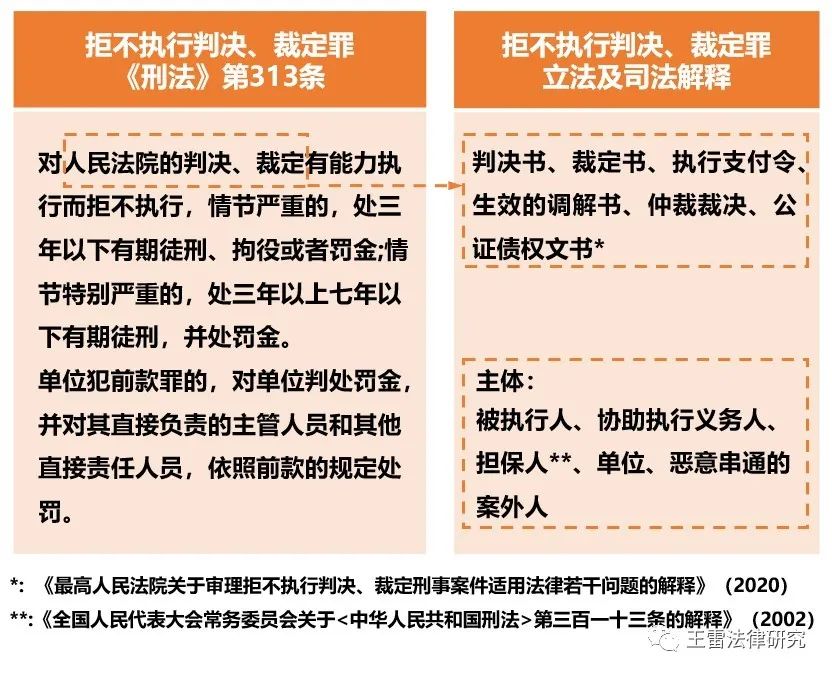 拒不执行判决、裁定罪
《刑法》第313条

对人民法院的判决、裁定有能力执行而拒不执行，情节严重的，处三年以下有期徒刑、拘役或者罚金;情节特别严重的，处三年以上七年以下有期徒刑，并处罚金。

单位犯前款罪的，对单位判处罚金，并对其直接负责的主管人员和其他直接责任人员，依照前款的规定处罚。

拒不执行判决、裁定罪
立法及司法解释

判决书、裁定书、执行支付令、生效的调解书、仲裁裁决、公证债权文书*

主体：
被执行人、协助执行义务人、担保人**、单位、恶意串通的案外人

*: 《最高人民法院关于审理拒不执行判决、裁定刑事案件适用法律若干问题的解释》（2020）

**:《全国人民代表大会常务委员会关于<中华人民共和国刑法>第三百一十三条的解释》（2002）

王雷法律研究